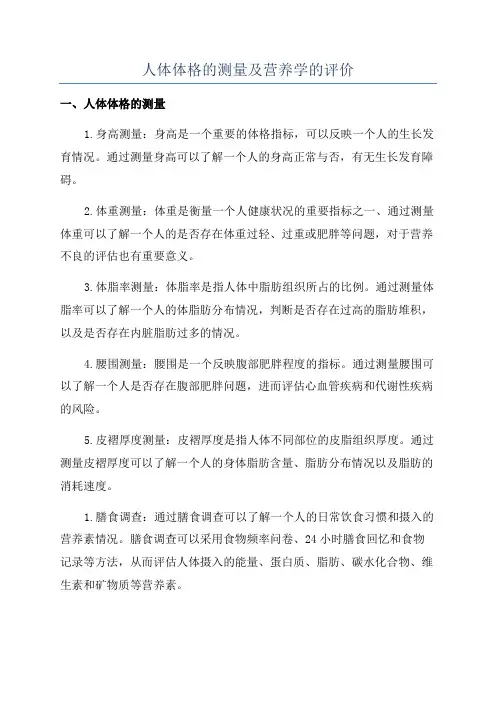 人体体格的测量及营养学的评价

一、人体体格的测量

1.身高测量：身高是一个重要的体格指标，可以反映一个人的生长发育情况。通过测量身高可以了解一个人的身高正常与否，有无生长发育障碍。

2.体重测量：体重是衡量一个人健康状况的重要指标之一、通过测量体重可以了解一个人的是否存在体重过轻、过重或肥胖等问题，对于营养不良的评估也有重要意义。

3.体脂率测量：体脂率是指人体中脂肪组织所占的比例。通过测量体脂率可以了解一个人的体脂肪分布情况，判断是否存在过高的脂肪堆积，以及是否存在内脏脂肪过多的情况。

4.腰围测量：腰围是一个反映腹部肥胖程度的指标。通过测量腰围可以了解一个人是否存在腹部肥胖问题，进而评估心血管疾病和代谢性疾病的风险。

5.皮褶厚度测量：皮褶厚度是指人体不同部位的皮脂组织厚度。通过测量皮褶厚度可以了解一个人的身体脂肪含量、脂肪分布情况以及脂肪的消耗速度。

1.膳食调查：通过膳食调查可以了解一个人的日常饮食习惯和摄入的营养素情况。膳食调查可以采用食物频率问卷、24小时膳食回忆和食物记录等方法，从而评估人体摄入的能量、蛋白质、脂肪、碳水化合物、维生素和矿物质等营养素。